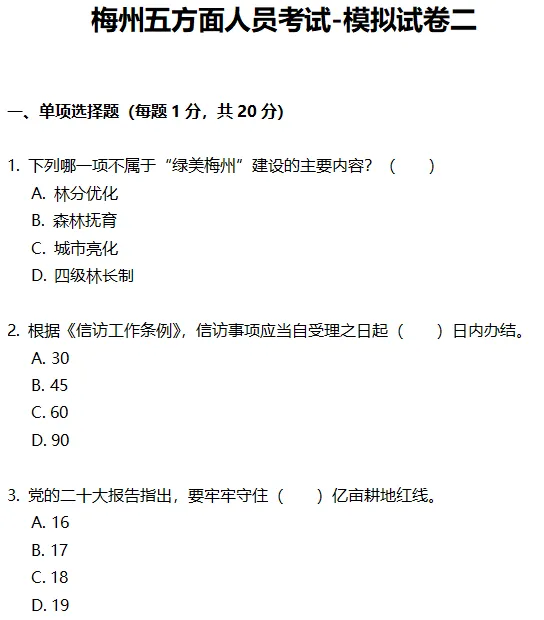 梅州五方面人员考试-模拟试卷二

一、单项选择题（每题 1 分，共 20 分）

1. 下列哪一项不属于“绿美梅州”建设的主要内容？（　　）
A. 林分优化
B. 森林抚育
C. 城市亮化
D. 四级林长制

2. 根据《信访工作条例》，信访事项应当自受理之日起（　　）日内办结。
A. 30
B. 45
C. 60
D. 90

3. 党的二十大报告指出，要牢牢守住（　　）亿亩耕地红线。
A. 16
B. 17
C. 18
D. 19